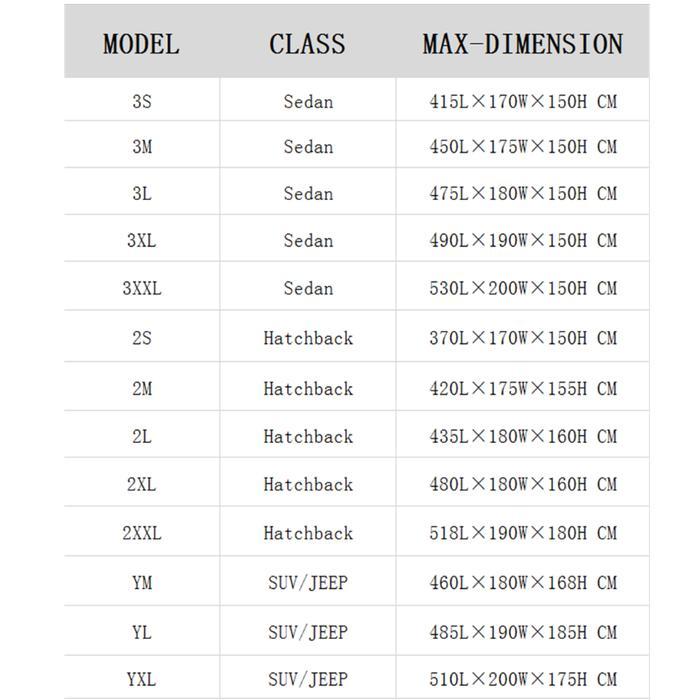 | MODEL | CLASS | MAX-DIMENSION |
|---|---|---|
| 3S | Sedan | 415L×170W×150H CM |
| 3M | Sedan | 450L×175W×150H CM |
| 3L | Sedan | 475L×180W×150H CM |
| 3XL | Sedan | 490L×190W×150H CM |
| 3XXL | Sedan | 530L×200W×150H CM |
| 2S | Hatchback | 370L×170W×150H CM |
| 2M | Hatchback | 420L×175W×155H CM |
| 2L | Hatchback | 435L×180W×160H CM |
| 2XL | Hatchback | 480L×180W×160H CM |
| 2XXL | Hatchback | 518L×190W×180H CM |
| YM | SUV/JEEP | 460L×180W×168H CM |
| YL | SUV/JEEP | 485L×190W×185H CM |
| YXL | SUV/JEEP | 510L×200W×175H CM |